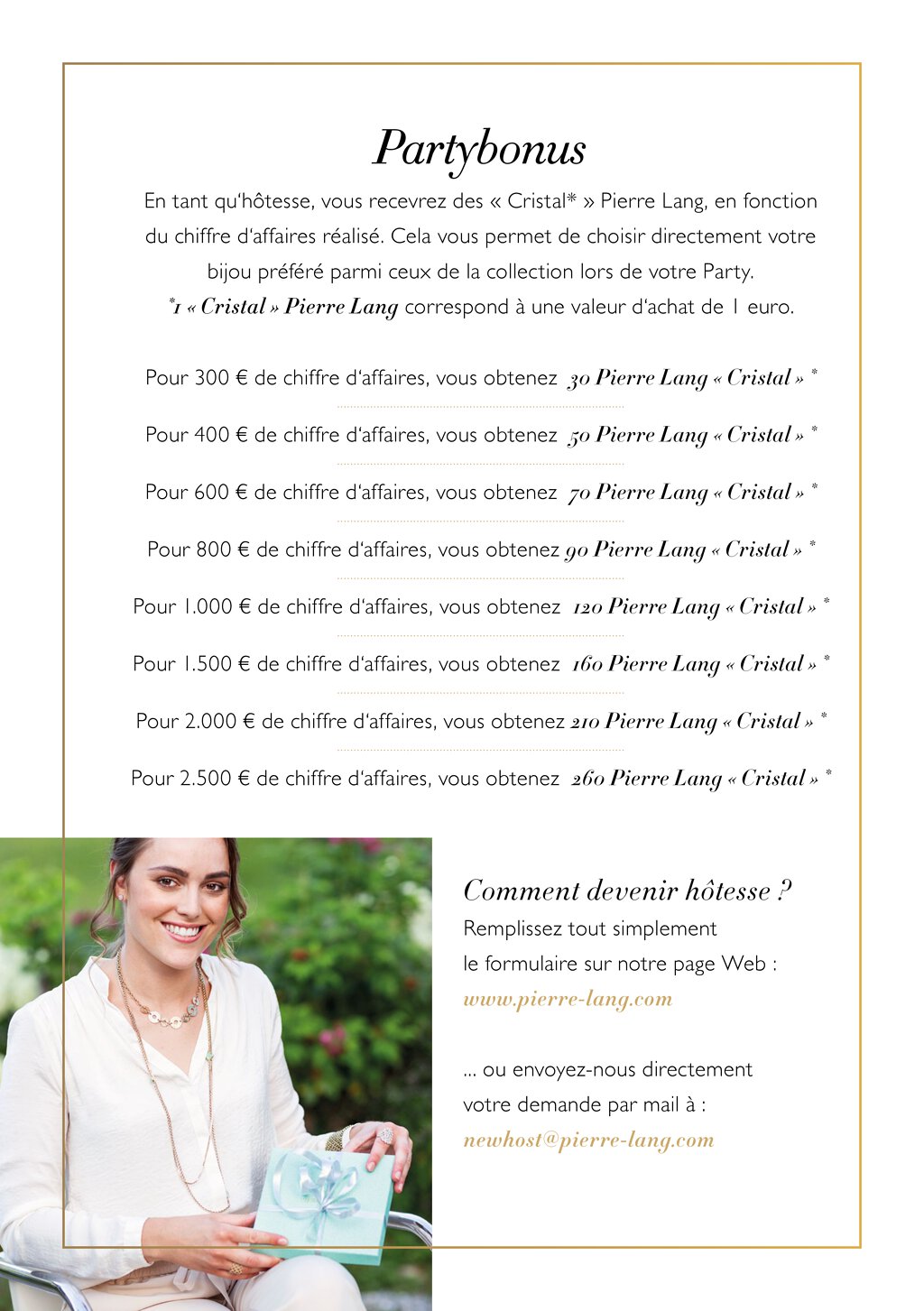 Partybonus

En tant qu'hôtesse, vous recevrez des « Cristal* » Pierre Lang, en fonction du chiffre d'affaires réalisé. Cela vous permet de choisir directement votre bijou préféré parmi ceux de la collection lors de votre Party.
*1 « Cristal » Pierre Lang correspond à une valeur d'achat de 1 euro.

Pour 300 € de chiffre d'affaires, vous obtenez 30 Pierre Lang « Cristal » *

Pour 400 € de chiffre d'affaires, vous obtenez 50 Pierre Lang « Cristal » *

Pour 600 € de chiffre d'affaires, vous obtenez 70 Pierre Lang « Cristal » *

Pour 800 € de chiffre d'affaires, vous obtenez 90 Pierre Lang « Cristal » *

Pour 1.000 € de chiffre d'affaires, vous obtenez 120 Pierre Lang « Cristal » *

Pour 1.500 € de chiffre d'affaires, vous obtenez 160 Pierre Lang « Cristal » *

Pour 2.000 € de chiffre d'affaires, vous obtenez 210 Pierre Lang « Cristal » *

Pour 2.500 € de chiffre d'affaires, vous obtenez 260 Pierre Lang « Cristal » *

Comment devenir hôtesse ?
Remplissez tout simplement le formulaire sur notre page Web :
www.pierre-lang.com

... ou envoyez-nous directement votre demande par mail à :
newhost@pierre-lang.com